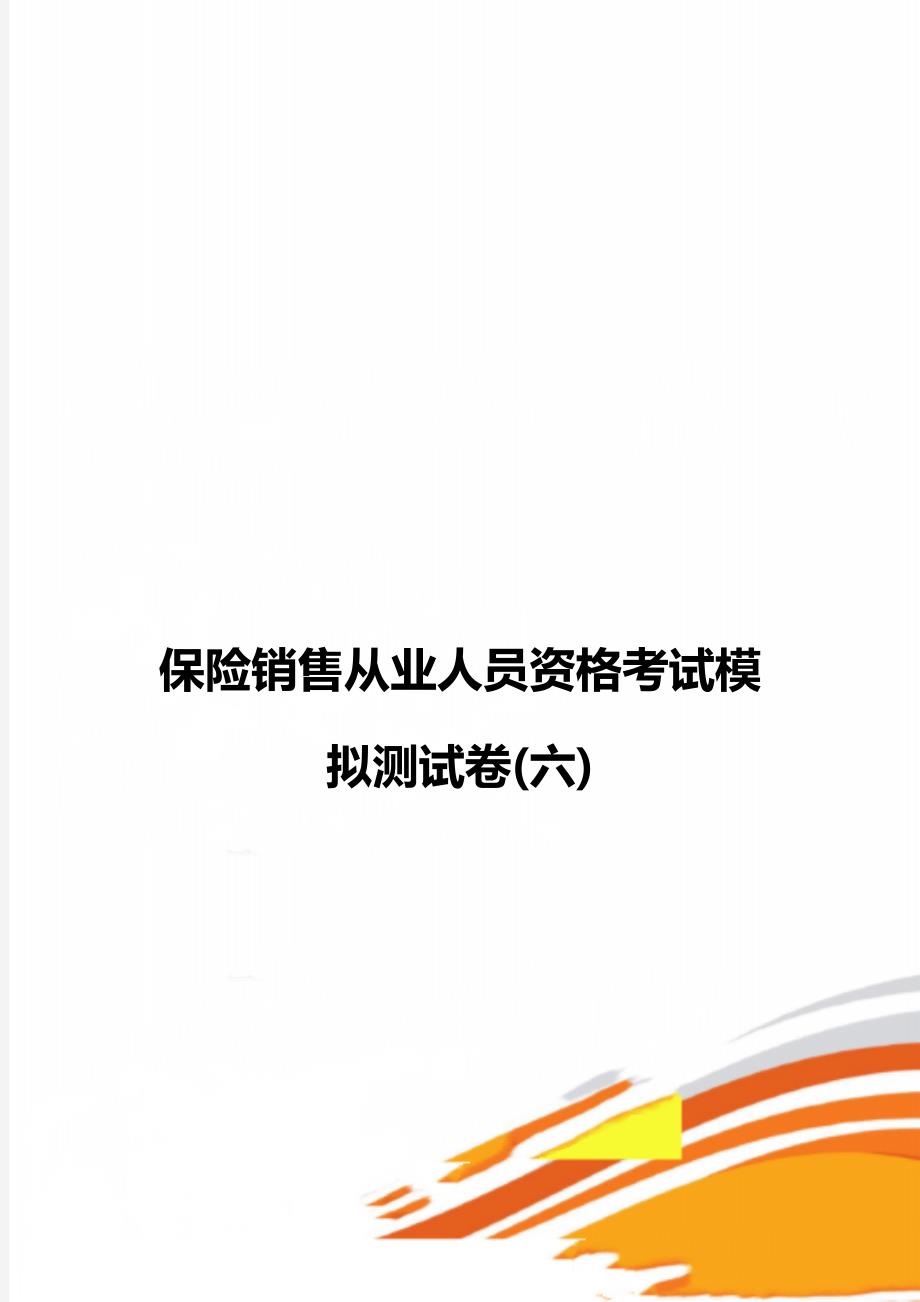 保险销售从业人员资格考试模拟测试卷(六)